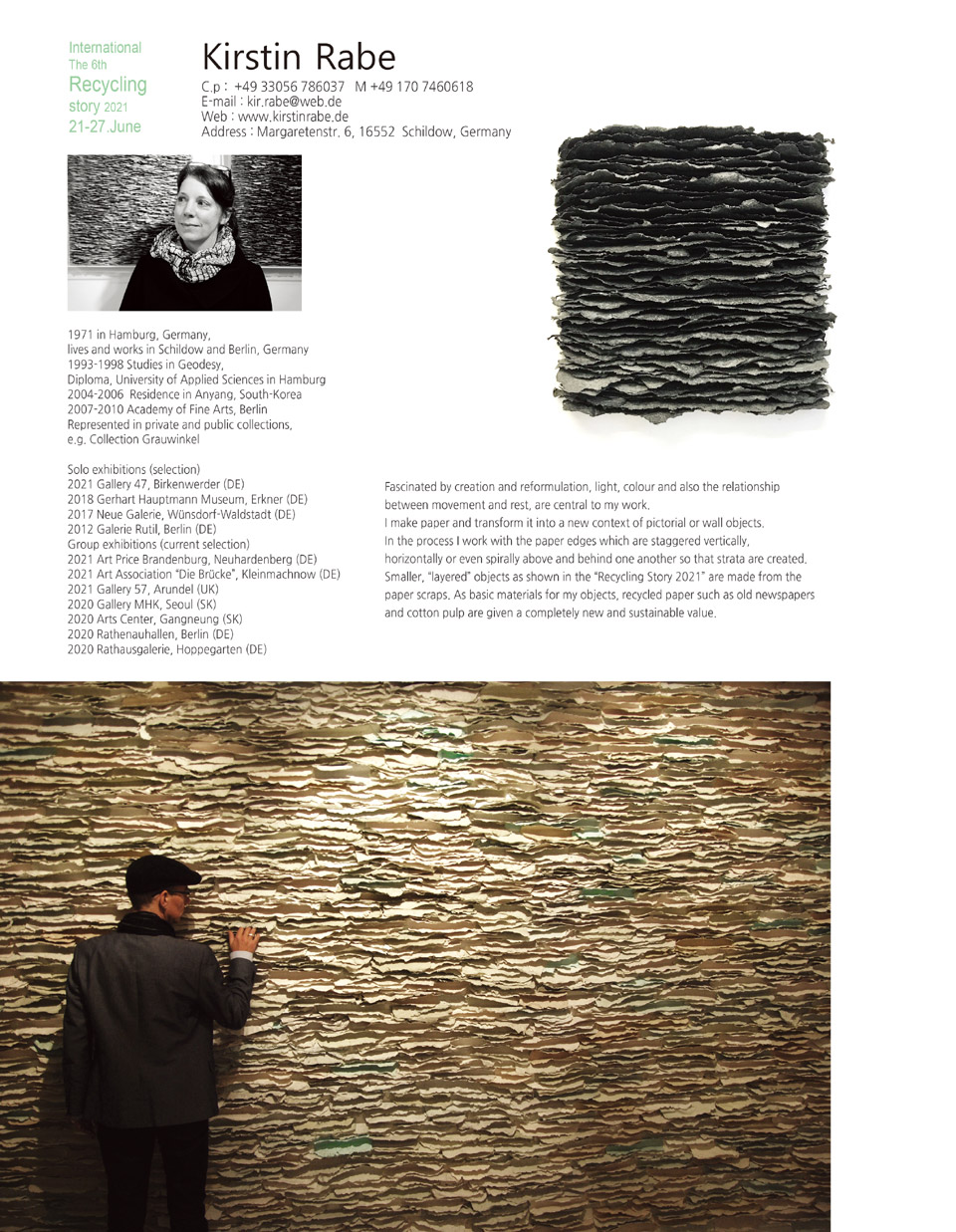 International
The 6th
Recycling
story 2021
21-27.June

Kirstin Rabe

C.p : +49 33056 786037 M +49 170 7460618
E-mail : kir.rabe@web.de
Web : www.kirstinrabe.de
Address : Margaretenstr. 6, 16552 Schildow, Germany

1971 in Hamburg, Germany,
lives and works in Schildow and Berlin, Germany
1993-1998 Studies in Geodesy,
Diploma, University of Applied Sciences in Hamburg
2004-2006 Residence in Anyang, South-Korea
2007-2010 Academy of Fine Arts, Berlin
Represented in private and public collections,
e.g. Collection Grauwinkel

Solo exhibitions (selection)
2021 Gallery 47, Birkenwerder (DE)
2018 Gerhart Hauptmann Museum, Erkner (DE)
2017 Neue Galerie, Wünsdorf-Waldstadt (DE)
2012 Galerie Rutil, Berlin (DE)
Group exhibitions (current selection)
2021 Art Price Brandenburg, Neuhardenberg (DE)
2021 Art Association "Die Brücke", Kleinmachnow (DE)
2021 Gallery 57, Arundel (UK)
2020 Gallery MHK, Seoul (SK)
2020 Arts Center, Gangneung (SK)
2020 Rathenauhallen, Berlin (DE)
2020 Rathausgalerie, Hoppegarten (DE)

Fascinated by creation and reformulation, light, colour and also the relationship between movement and rest, are central to my work.
I make paper and transform it into a new context of pictorial or wall objects.
In the process I work with the paper edges which are staggered vertically, horizontally or even spirally above and behind one another so that strata are created.
Smaller, "layered" objects as shown in the "Recycling Story 2021" are made from the paper scraps. As basic materials for my objects, recycled paper such as old newspapers and cotton pulp are given a completely new and sustainable value.